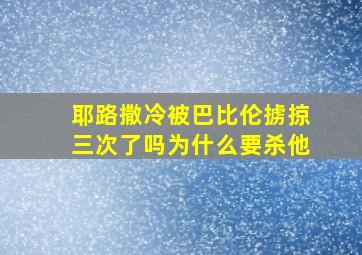 耶路撒冷被巴比伦掳掠三次了吗为什么要杀他